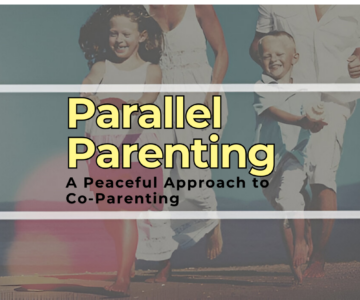 Parallel Parenting

A Peaceful Approach to Co-Parenting